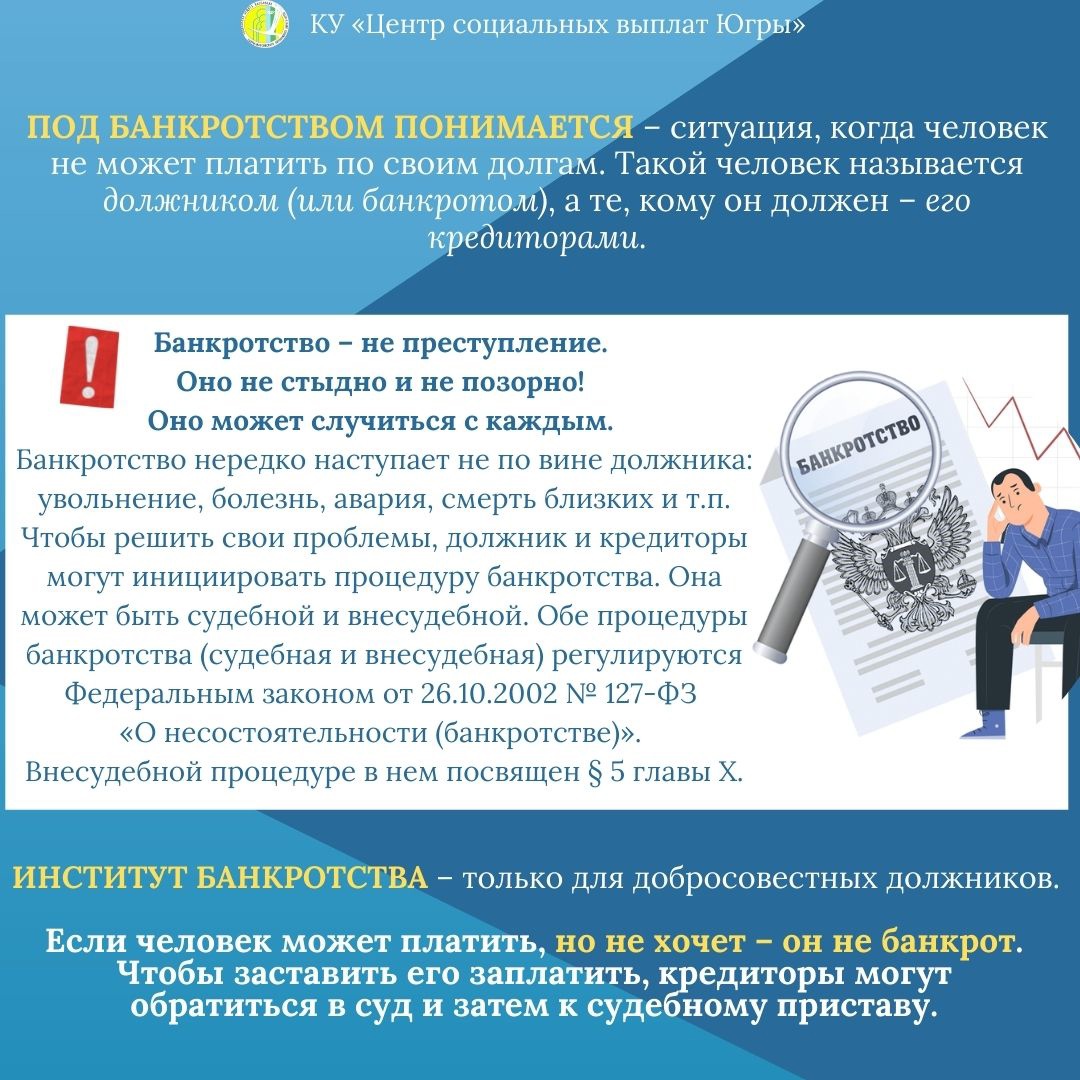 КУ «Центр социальных выплат Югры»

ПОД БАНКРОТСТВОМ ПОНИМАЕТСЯ – ситуация, когда человек не может платить по своим долгам. Такой человек называется должником (или банкротом), а те, кому он должен – его кредиторами.

Банкротство – не преступление.
Оно не стыдно и не позорно!
Оно может случиться с каждым.
Банкротство нередко наступает не по вине должника: увольнение, болезнь, авария, смерть близких и т.п. Чтобы решить свои проблемы, должник и кредиторы могут инициировать процедуру банкротства. Она может быть судебной и внесудебной. Обе процедуры банкротства (судебная и внесудебная) регулируются Федеральным законом от 26.10.2002 № 127-ФЗ «О несостоятельности (банкротстве)». Внесудебной процедуре в нем посвящен § 5 главы X.

БАНКРОТСТВО

ИНСТИТУТ БАНКРОТСТВА – только для добросовестных должников.

Если человек может платить, но не хочет – он не банкрот. Чтобы заставить его заплатить, кредиторы могут обратиться в суд и затем к судебному приставу.